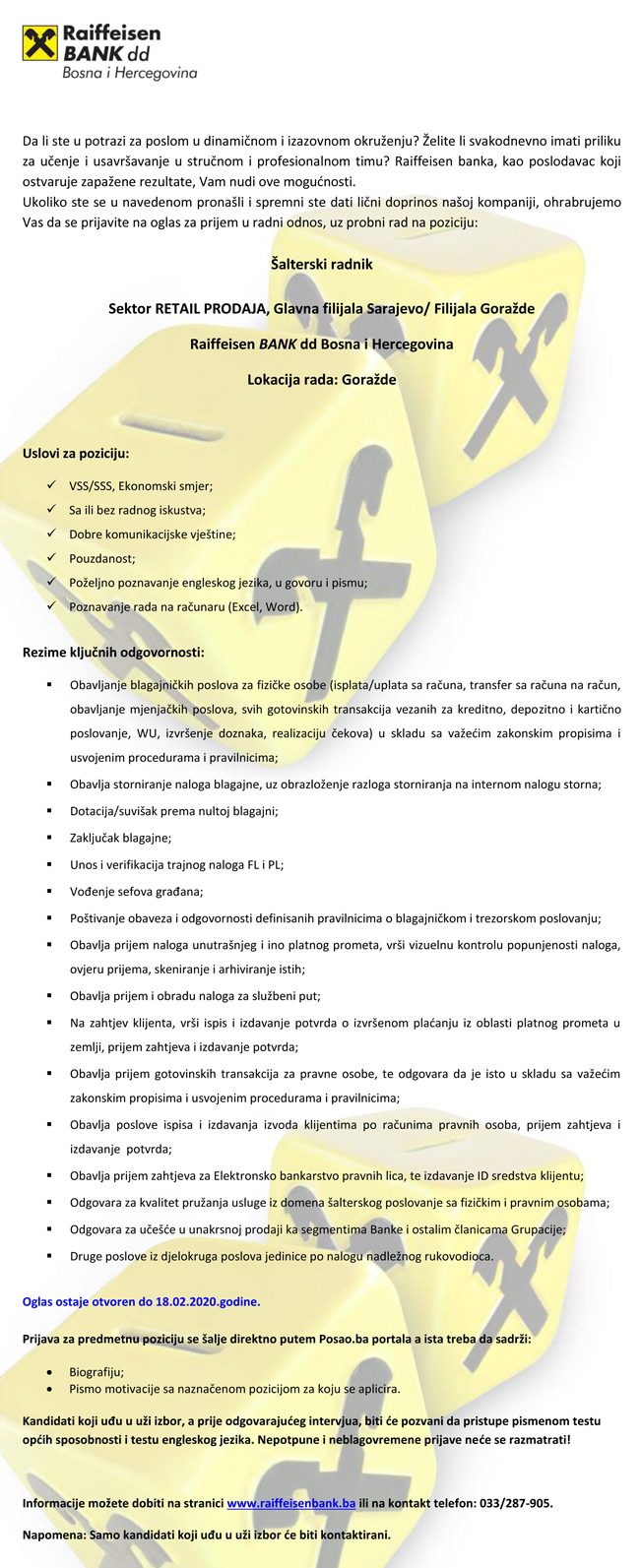 Raiffeisen BANK dd
Bosna i Hercegovina

Da li ste u potrazi za poslom u dinamičnom i izazovnom okruženju? Želite li svakodnevno imati priliku za učenje i usavršavanje u stručnom i profesionalnom timu? Raiffeisen banka, kao poslodavac koji ostvaruje zapažene rezultate, Vam nudi ove mogućnosti.
Ukoliko ste se u navedenom pronašli i spremni ste dati lični doprinos našoj kompaniji, ohrabrujemo Vas da se prijavite na oglas za prijem u radni odnos, uz probni rad na poziciju:

Šalterski radnik

Sektor RETAIL PRODAJA, Glavna filijala Sarajevo/ Filijala Goražde

Raiffeisen BANK dd Bosna i Hercegovina

Lokacija rada: Goražde

Uslovi za poziciju:

✓ VSS/SSS, Ekonomski smjer;
✓ Sa ili bez radnog iskustva;
✓ Dobre komunikacijske vještine;
✓ Pouzdanost;
✓ Poželjno poznavanje engleskog jezika, u govoru i pismu;
✓ Poznavanje rada na računaru (Excel, Word).

Rezime ključnih odgovornosti:

▪ Obavljanje blagajničkih poslova za fizičke osobe (isplata/uplata sa računa, transfer sa računa na račun, obavljanje mjenjačkih poslova, svih gotovinskih transakcija vezanih za kreditno, depozitno i kartično poslovanje, WU, izvršenje doznaka, realizaciju čekova) u skladu sa važećim zakonskim propisima i usvojenim procedurama i pravilnicima;
▪ Obavlja storniranje naloga blagajne, uz obrazloženje razloga storniranja na internom nalogu storna;
▪ Dotacija/suvišak prema nultoj blagajni;
▪ Zaključak blagajne;
▪ Unos i verifikacija trajnog naloga FL i PL;
▪ Vođenje sefova građana;
▪ Poštivanje obaveza i odgovornosti definisanih pravilnicima o blagajničkom i trezorskom poslovanju;
▪ Obavlja prijem naloga unutrašnjeg i ino platnog prometa, vrši vizuelnu kontrolu popunjenosti naloga, ovjeru prijema, skeniranje i arhiviranje istih;
▪ Obavlja prijem i obradu naloga za službeni put;
▪ Na zahtjev klijenta, vrši ispis i izdavanje potvrda o izvršenom plaćanju iz oblasti platnog prometa u zemlji, prijem zahtjeva i izdavanje potvrda;
▪ Obavlja prijem gotovinskih transakcija za pravne osobe, te odgovara da je isto u skladu sa važećim zakonskim propisima i usvojenim procedurama i pravilnicima;
▪ Obavlja poslove ispisa i izdavanja izvoda klijentima po računima pravnih osoba, prijem zahtjeva i izdavanje potvrda;
▪ Obavlja prijem zahtjeva za Elektronsko bankarstvo pravnih lica, te izdavanje ID sredstva klijentu;
▪ Odgovara za kvalitet pružanja usluge iz domena šalterskog poslovanje sa fizičkim i pravnim osobama;
▪ Odgovara za učešće u unakrsnoj prodaji ka segmentima Banke i ostalim članicama Grupacije;
▪ Druge poslove iz djelokruga poslova jedinice po nalogu nadležnog rukovodioca.

Oglas ostaje otvoren do 18.02.2020.godine.

Prijava za predmetnu poziciju se šalje direktno putem Posao.ba portala a ista treba da sadrži:

• Biografiju;
• Pismo motivacije sa naznačenom pozicijom za koju se aplicira.

Kandidati koji uđu u uži izbor, a prije odgovarajućeg intervjua, biti će pozvani da pristupe pismenom testu općih sposobnosti i testu engleskog jezika. Nepotpune i neblagovremene prijave neće se razmatrati!

Informacije možete dobiti na stranici www.raiffeisenbank.ba ili na kontakt telefon: 033/287-905.

Napomena: Samo kandidati koji uđu u uži izbor će biti kontaktirani.